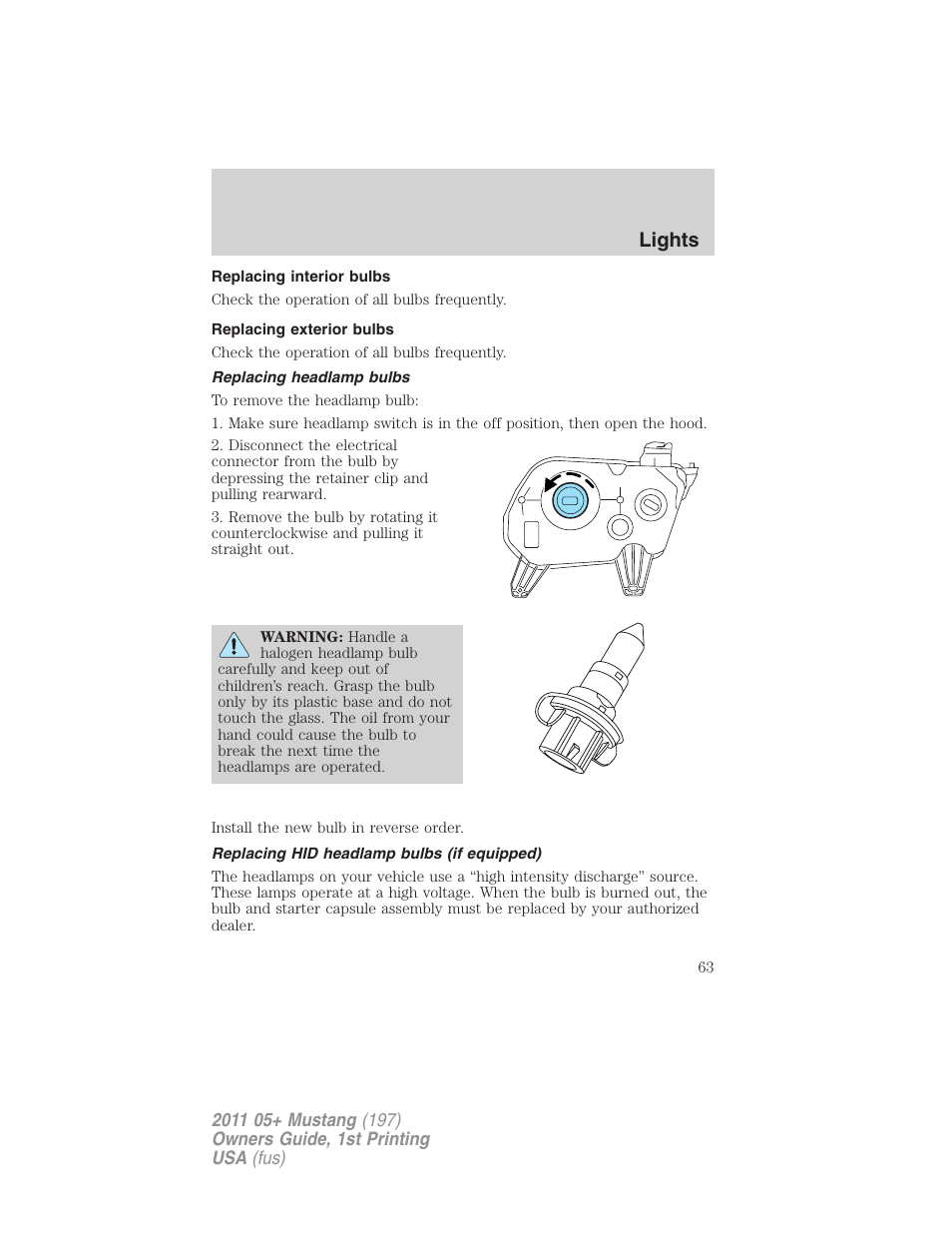 Lights

Replacing interior bulbs

Check the operation of all bulbs frequently.

Replacing exterior bulbs

Check the operation of all bulbs frequently.

Replacing headlamp bulbs

To remove the headlamp bulb:

1. Make sure headlamp switch is in the off position, then open the hood.

2. Disconnect the electrical connector from the bulb by depressing the retainer clip and pulling rearward.

3. Remove the bulb by rotating it counterclockwise and pulling it straight out.

WARNING: Handle a halogen headlamp bulb carefully and keep out of children's reach. Grasp the bulb only by its plastic base and do not touch the glass. The oil from your hand could cause the bulb to break the next time the headlamps are operated.

Install the new bulb in reverse order.

Replacing HID headlamp bulbs (if equipped)

The headlamps on your vehicle use a "high intensity discharge" source. These lamps operate at a high voltage. When the bulb is burned out, the bulb and starter capsule assembly must be replaced by your authorized dealer.

63

2011 05+ Mustang (197)
Owners Guide, 1st Printing
USA (fus)